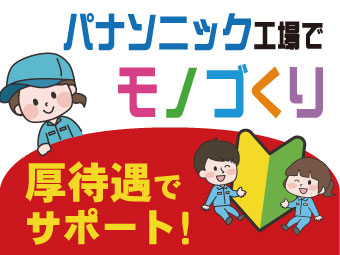 パナソニック工場で
モノづくり

厚待遇で
サポート!